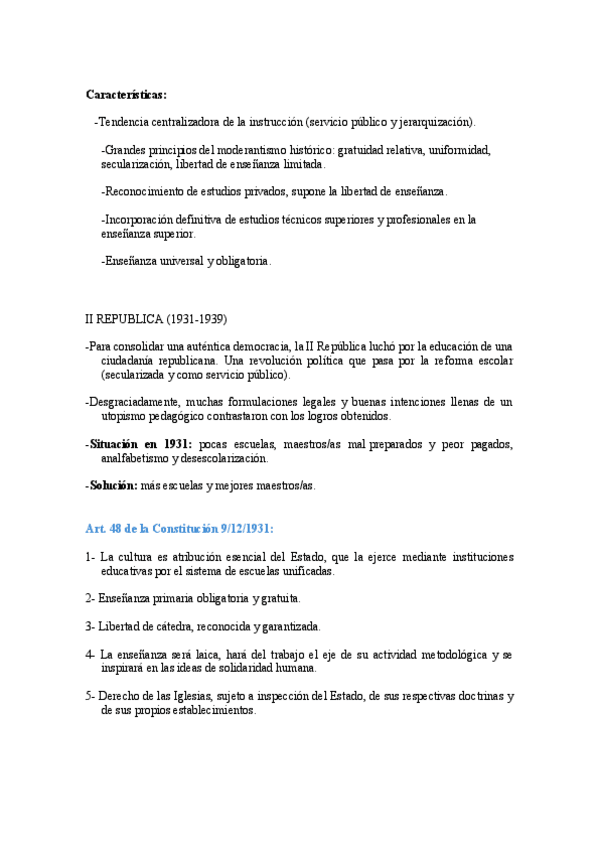 **Características:**

-Tendencia centralizadora de la instrucción (servicio público y jerarquización).

-Grandes principios del moderantismo histórico: gratuidad relativa, uniformidad, secularización, libertad de enseñanza limitada.

-Reconocimiento de estudios privados, supone la libertad de enseñanza.

-Incorporación definitiva de estudios técnicos superiores y profesionales en la enseñanza superior.

-Enseñanza universal y obligatoria.

II REPUBLICA (1931-1939)

-Para consolidar una auténtica democracia, la II República luchó por la educación de una ciudadanía republicana. Una revolución política que pasa por la reforma escolar (secularizada y como servicio público).

-Desgraciadamente, muchas formulaciones legales y buenas intenciones llenas de un utopismo pedagógico contrastaron con los logros obtenidos.

-**Situación en 1931:** pocas escuelas, maestros/as mal preparados y peor pagados, analfabetismo y desescolarización.

-**Solución:** más escuelas y mejores maestros/as.

**Art. 48 de la Constitución 9/12/1931:**

1- La cultura es atribución esencial del Estado, que la ejerce mediante instituciones educativas por el sistema de escuelas unificadas.

2- Enseñanza primaria obligatoria y gratuita.

3- Libertad de cátedra, reconocida y garantizada.

4- La enseñanza será laica, hará del trabajo el eje de su actividad metodológica y se inspirará en las ideas de solidaridad humana.

5- Derecho de las Iglesias, sujeto a inspección del Estado, de sus respectivas doctrinas y de sus propios establecimientos.